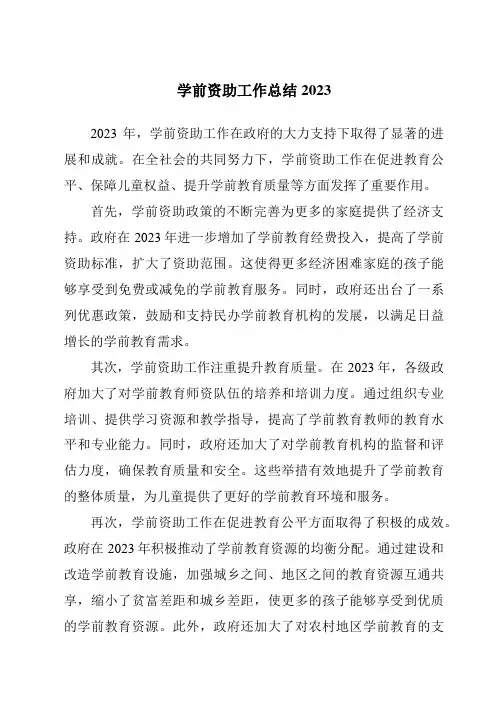 学前资助工作总结 2023

2023 年，学前资助工作在政府的大力支持下取得了显著的进展和成就。在全社会的共同努力下，学前资助工作在促进教育公平、保障儿童权益、提升学前教育质量等方面发挥了重要作用。

首先，学前资助政策的不断完善为更多的家庭提供了经济支持。政府在 2023 年进一步增加了学前教育经费投入，提高了学前资助标准，扩大了资助范围。这使得更多经济困难家庭的孩子能够享受到免费或减免的学前教育服务。同时，政府还出台了一系列优惠政策，鼓励和支持民办学前教育机构的发展，以满足日益增长的学前教育需求。

其次，学前资助工作注重提升教育质量。在 2023 年，各级政府加大了对学前教育师资队伍的培养和培训力度。通过组织专业培训、提供学习资源和教学指导，提高了学前教育教师的教育水平和专业能力。同时，政府还加大了对学前教育机构的监督和评估力度，确保教育质量和安全。这些举措有效地提升了学前教育的整体质量，为儿童提供了更好的学前教育环境和服务。

再次，学前资助工作在促进教育公平方面取得了积极的成效。政府在 2023 年积极推动了学前教育资源的均衡分配。通过建设和改造学前教育设施，加强城乡之间、地区之间的教育资源互通共享，缩小了贫富差距和城乡差距，使更多的孩子能够享受到优质的学前教育资源。此外，政府还加大了对农村地区学前教育的支